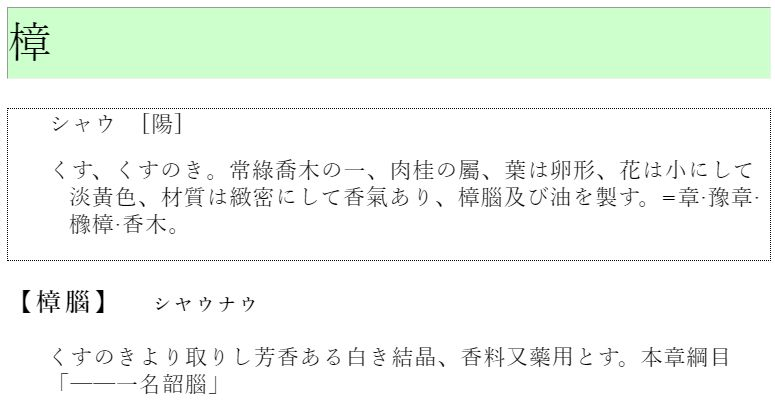 樟

シャウ　[陽]

くす、くすのき。常綠喬木の一、肉桂の屬、葉は卵形、花は小にして淡黃色、材質は緻密にして香氣あり、樟腦及び油を製す。=章·豫章·橡樟·香木。

【樟腦】　シヤウナウ

くすのきより取りし芳香ある白き結晶、香料又藥用とす。本章綱目「——一名韶腦」